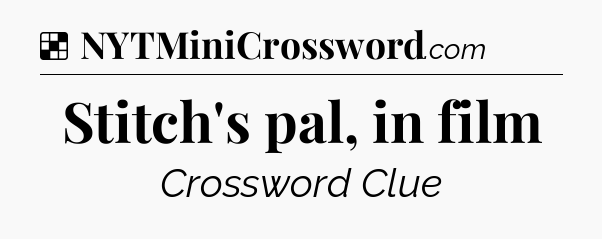 NYTMiniCrossword.com

Stitch's pal, in film

Crossword Clue